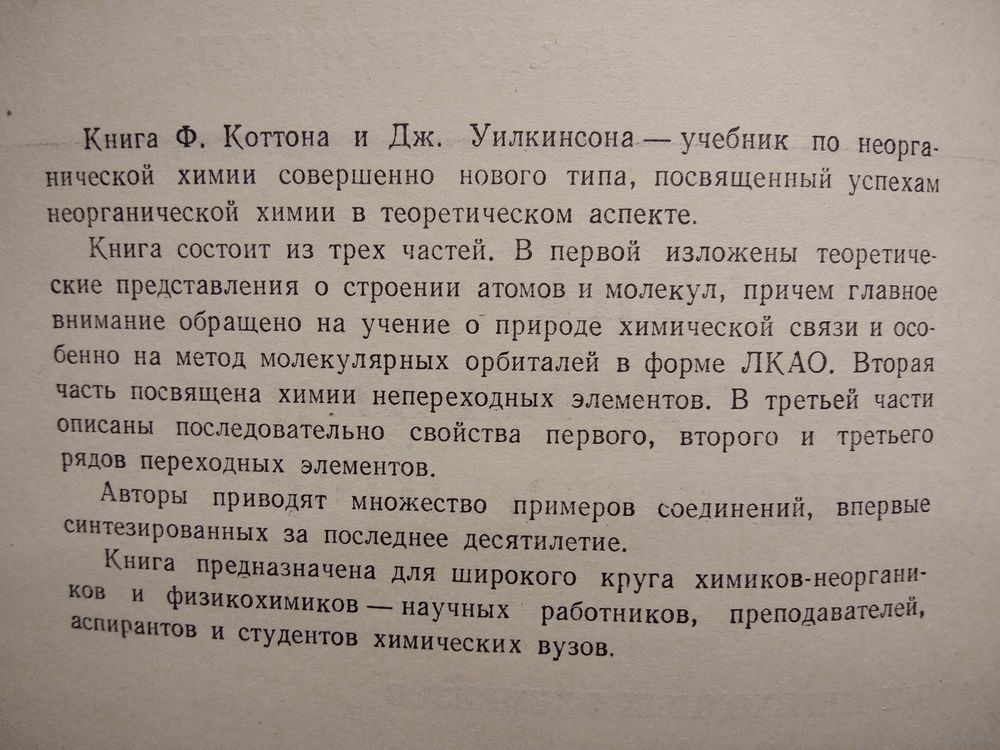 Книга Ф. Коттона и Дж. Уилкинсона — учебник по неорганической химии совершенно нового типа, посвященный успехам неорганической химии в теоретическом аспекте.

Книга состоит из трех частей. В первой изложены теоретические представления о строении атомов и молекул, причем главное внимание обращено на учение о природе химической связи и особенно на метод молекулярных орбиталей в форме ЛКАО. Вторая часть посвящена химии непереходных элементов. В третьей части описаны последовательно свойства первого, второго и третьего рядов переходных элементов.

Авторы приводят множество примеров соединений, впервые синтезированных за последнее десятилетие.

Книга предназначена для широкого круга химиков-неоргаников и физикохимиков — научных работников, преподавателей, аспирантов и студентов химических вузов.